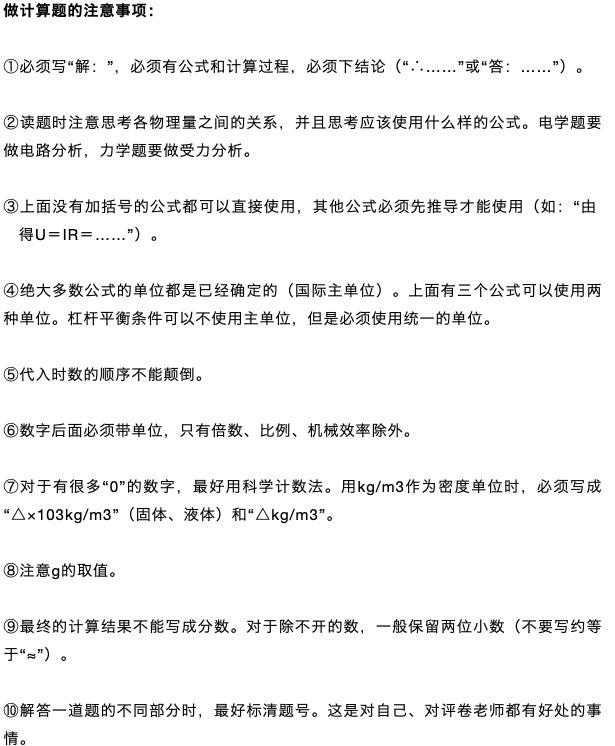 做计算题的注意事项：

①必须写“解：”，必须有公式和计算过程，必须下结论（“∴……”或“答：……”）。

②读题时注意思考各物理量之间的关系，并且思考应该使用什么样的公式。电学题要做电路分析，力学题要做受力分析。

③上面没有加括号的公式都可以直接使用，其他公式必须先推导才能使用（如：“由 得U＝IR＝……”）。

④绝大多数公式的单位都是已经确定的（国际主单位）。上面有三个公式可以使用两种单位。杠杆平衡条件可以不使用主单位，但是必须使用统一的单位。

⑤代入时数的顺序不能颠倒。

⑥数字后面必须带单位，只有倍数、比例、机械效率除外。

⑦对于有很多“0”的数字，最好用科学计数法。用kg/m3作为密度单位时，必须写成“△×103kg/m3”（固体、液体）和“△kg/m3”。

⑧注意g的取值。

⑨最终的计算结果不能写成分数。对于除不开的数，一般保留两位小数（不要写约等于“≈”）。

⑩解答一道题的不同部分时，最好标清题号。这是对自己、对评卷老师都有好处的事情。